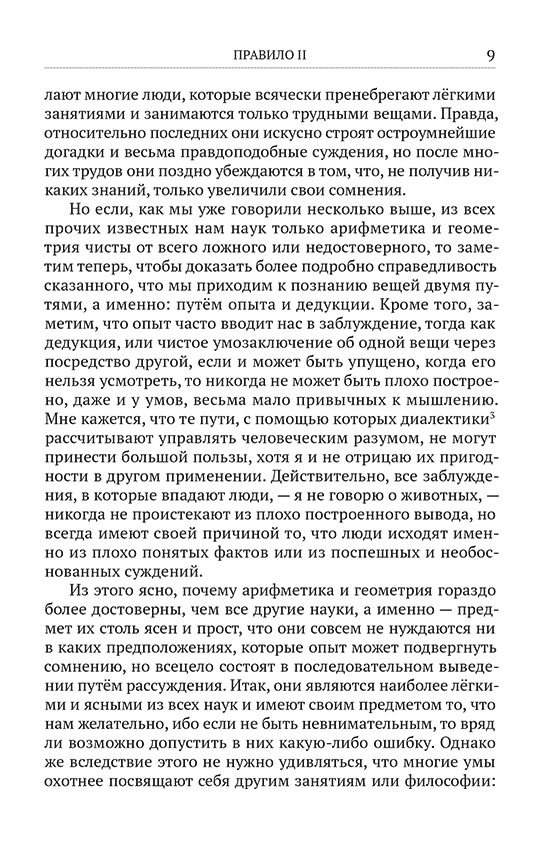 ПРАВИЛО II 9

лают многие люди, которые всячески пренебрегают лёгкими занятиями и занимаются только трудными вещами. Правда, относительно последних они искусно строят остроумнейшие догадки и весьма правдоподобные суждения, но после многих трудов они поздно убеждаются в том, что, не получив никаких знаний, только увеличили свои сомнения.

Но если, как мы уже говорили несколько выше, из всех прочих известных нам наук только арифметика и геометрия чисты от всего ложного или недостоверного, то заметим теперь, чтобы доказать более подробно справедливость сказанного, что мы приходим к познанию вещей двумя путями, а именно: путём опыта и дедукции. Кроме того, заметим, что опыт часто вводит нас в заблуждение, тогда как дедукция, или чистое умозаключение об одной вещи через посредство другой, если и может быть упущено, когда его нельзя усмотреть, то никогда не может быть плохо построено, даже и у умов, весьма мало привычных к мышлению. Мне кажется, что те пути, с помощью которых диалектики$^3$ рассчитывают управлять человеческим разумом, не могут принести большой пользы, хотя я и не отрицаю их пригодности в другом применении. Действительно, все заблуждения, в которые впадают люди, — я не говорю о животных, — никогда не проистекают из плохо построенного вывода, но всегда имеют своей причиной то, что люди исходят именно из плохо понятых фактов или из поспешных и необоснованных суждений.

Из этого ясно, почему арифметика и геометрия гораздо более достоверны, чем все другие науки, а именно — предмет их столь ясен и прост, что они совсем не нуждаются ни в каких предположениях, которые опыт может подвергнуть сомнению, но всецело состоят в последовательном выведении путём рассуждения. Итак, они являются наиболее лёгкими и ясными из всех наук и имеют своим предметом то, что нам желательно, ибо если не быть невнимательным, то вряд ли возможно допустить в них какую-либо ошибку. Однако же вследствие этого не нужно удивляться, что многие умы охотнее посвящают себя другим занятиям или философии: